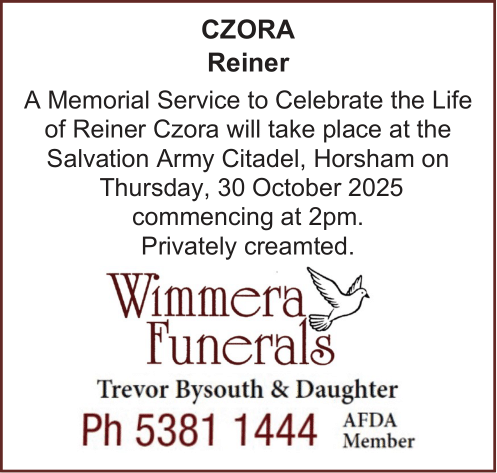 CZORA
Reiner

A Memorial Service to Celebrate the Life of Reiner Czora will take place at the Salvation Army Citadel, Horsham on Thursday, 30 October 2025 commencing at 2pm. Privately creamted.

Wimmera
Funerals

Trevor Bysouth & Daughter

Ph 5381 1444

AFDA
Member